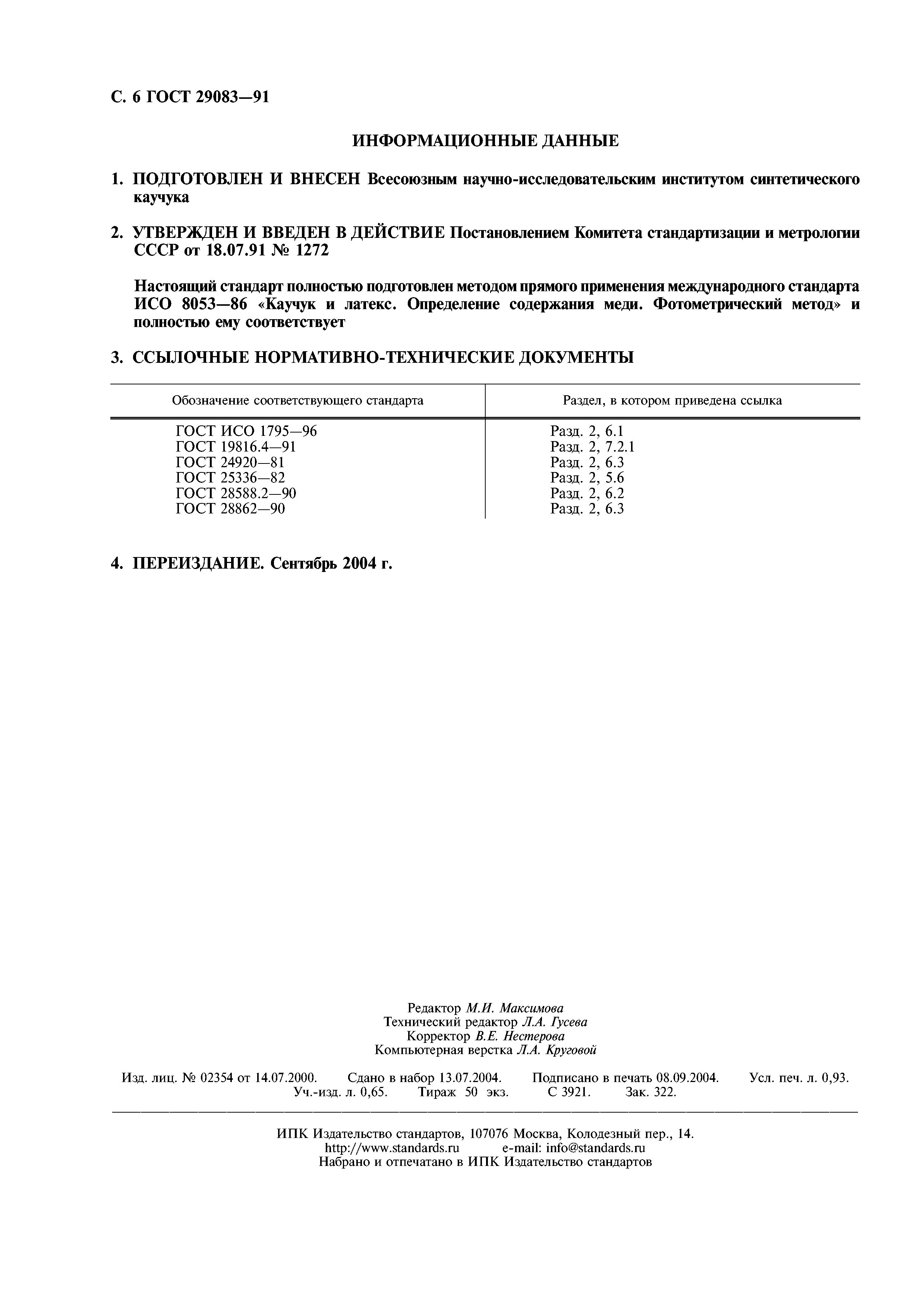 С. 6 ГОСТ 29083—91

ИНФОРМАЦИОННЫЕ ДАННЫЕ

1. ПОДГОТОВЛЕН И ВНЕСЕН Всесоюзным научно-исследовательским институтом синтетического каучука

2. УТВЕРЖДЕН И ВВЕДЕН В ДЕЙСТВИЕ Постановлением Комитета стандартизации и метрологии СССР от 18.07.91 № 1272

Настоящий стандарт полностью подготовлен методом прямого применения международного стандарта ИСО 8053—86 «Каучук и латекс. Определение содержания меди. Фотометрический метод» и полностью ему соответствует

3. ССЫЛОЧНЫЕ НОРМАТИВНО-ТЕХНИЧЕСКИЕ ДОКУМЕНТЫ

| Обозначение соответствующего стандарта | Раздел, в котором приведена ссылка |
|---|---|
| ГОСТ ИСО 1795—96 | Разд. 2, 6.1 |
| ГОСТ 19816.4—91 | Разд. 2, 7.2.1 |
| ГОСТ 24920—81 | Разд. 2, 6.3 |
| ГОСТ 25336—82 | Разд. 2, 5.6 |
| ГОСТ 28588.2—90 | Разд. 2, 6.2 |
| ГОСТ 28862—90 | Разд. 2, 6.3 |

4. ПЕРЕИЗДАНИЕ. Сентябрь 2004 г.

Редактор М.И. Максимова
Технический редактор Л.А. Гусева
Корректор В.Е. Нестерова
Компьютерная верстка Л.А. Круговой

Изд. лиц. № 02354 от 14.07.2000. Сдано в набор 13.07.2004. Подписано в печать 08.09.2004. Усл. печ. л. 0,93. Уч.-изд. л. 0,65. Тираж 50 экз. С 3921. Зак. 322.

ИПК Издательство стандартов, 107076 Москва, Колодезный пер., 14.
http://www.standards.ru e-mail: info@standards.ru
Набрано и отпечатано в ИПК Издательство стандартов